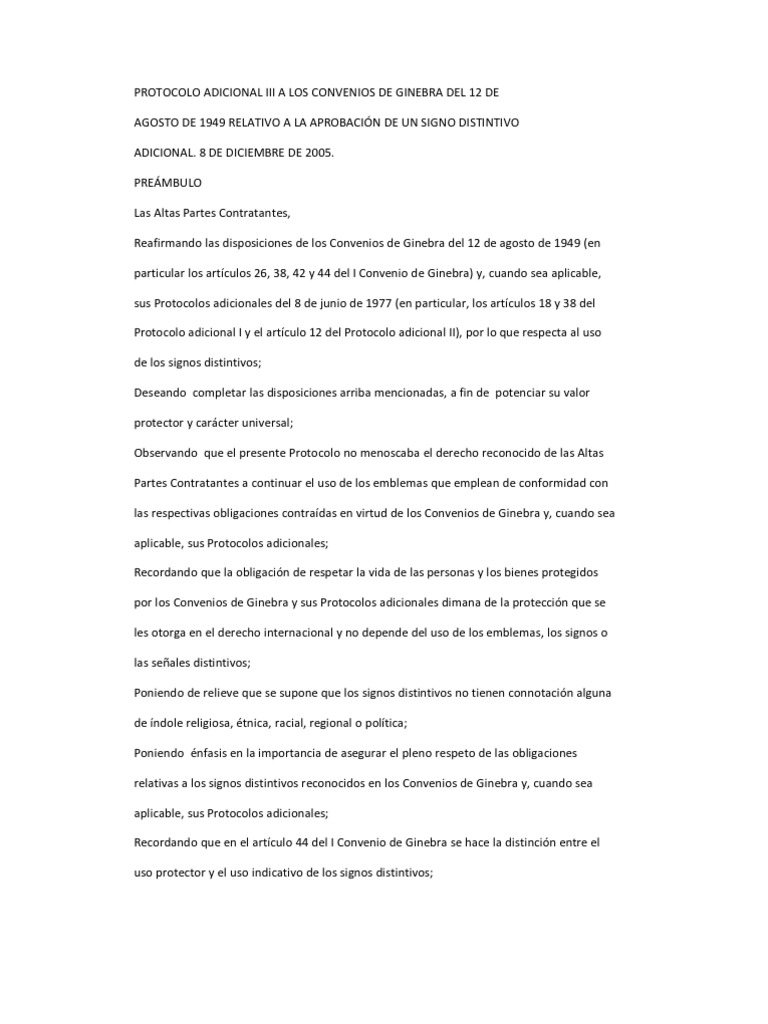 PROTOCOLO ADICIONAL III A LOS CONVENIOS DE GINEBRA DEL 12 DE AGOSTO DE 1949 RELATIVO A LA APROBACIÓN DE UN SIGNO DISTINTIVO ADICIONAL. 8 DE DICIEMBRE DE 2005.

PREÁMBULO

Las Altas Partes Contratantes,

Reafirmando las disposiciones de los Convenios de Ginebra del 12 de agosto de 1949 (en particular los artículos 26, 38, 42 y 44 del I Convenio de Ginebra) y, cuando sea aplicable, sus Protocolos adicionales del 8 de junio de 1977 (en particular, los artículos 18 y 38 del Protocolo adicional I y el artículo 12 del Protocolo adicional II), por lo que respecta al uso de los signos distintivos;

Deseando completar las disposiciones arriba mencionadas, a fin de potenciar su valor protector y carácter universal;

Observando que el presente Protocolo no menoscaba el derecho reconocido de las Altas Partes Contratantes a continuar el uso de los emblemas que emplean de conformidad con las respectivas obligaciones contraídas en virtud de los Convenios de Ginebra y, cuando sea aplicable, sus Protocolos adicionales;

Recordando que la obligación de respetar la vida de las personas y los bienes protegidos por los Convenios de Ginebra y sus Protocolos adicionales dimana de la protección que se les otorga en el derecho internacional y no depende del uso de los emblemas, los signos o las señales distintivos;

Poniendo de relieve que se supone que los signos distintivos no tienen connotación alguna de índole religiosa, étnica, racial, regional o política;

Poniendo énfasis en la importancia de asegurar el pleno respeto de las obligaciones relativas a los signos distintivos reconocidos en los Convenios de Ginebra y, cuando sea aplicable, sus Protocolos adicionales;

Recordando que en el artículo 44 del I Convenio de Ginebra se hace la distinción entre el uso protector y el uso indicativo de los signos distintivos;